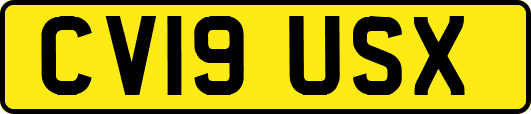 CV19 USX